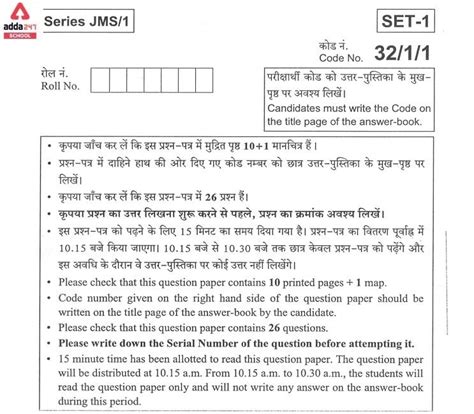 adda247 SCHOOL

Series JMS/1

SET-1

कोड नं.
Code No. 32/1/1

रोल नं.
Roll No.

परीक्षार्थी कोड को उत्तर-पुस्तिका के मुख-पृष्ठ पर अवश्य लिखें।
Candidates must write the Code on the title page of the answer-book.

• कृपया जाँच कर लें कि इस प्रश्न-पत्र में मुद्रित पृष्ठ 10+1 मानचित्र हैं।
• प्रश्न-पत्र में दाहिने हाथ की ओर दिए गए कोड नम्बर को छात्र उत्तर-पुस्तिका के मुख-पृष्ठ पर लिखें।
• कृपया जाँच कर लें कि इस प्रश्न-पत्र में 26 प्रश्न हैं।
• कृपया प्रश्न का उत्तर लिखना शुरू करने से पहले, प्रश्न का क्रमांक अवश्य लिखें।
• इस प्रश्न-पत्र को पढ़ने के लिए 15 मिनट का समय दिया गया है। प्रश्न-पत्र का वितरण पूर्वाह्न में 10.15 बजे किया जाएगा। 10.15 बजे से 10.30 बजे तक छात्र केवल प्रश्न-पत्र को पढ़ेंगे और इस अवधि के दौरान वे उत्तर-पुस्तिका पर कोई उत्तर नहीं लिखेंगे।
• Please check that this question paper contains 10 printed pages + 1 map.
• Code number given on the right hand side of the question paper should be written on the title page of the answer-book by the candidate.
• Please check that this question paper contains 26 questions.
• Please write down the Serial Number of the question before attempting it.
• 15 minute time has been allotted to read this question paper. The question paper will be distributed at 10.15 a.m. From 10.15 a.m. to 10.30 a.m., the students will read the question paper only and will not write any answer on the answer-book during this period.